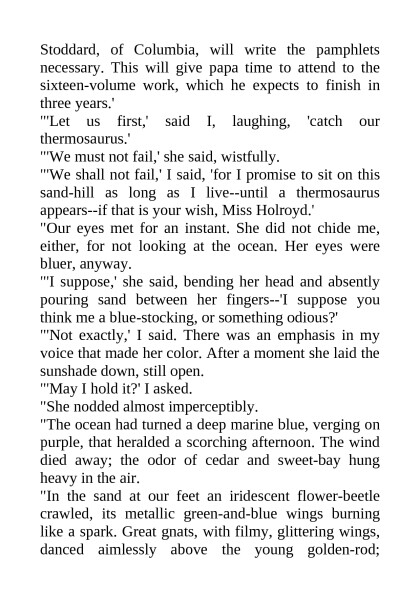 Stoddard, of Columbia, will write the pamphlets necessary. This will give papa time to attend to the sixteen-volume work, which he expects to finish in three years.'

"'Let us first,' said I, laughing, 'catch our thermosaurus.'

"'We must not fail,' she said, wistfully.

"'We shall not fail,' I said, 'for I promise to sit on this sand-hill as long as I live--until a thermosaurus appears--if that is your wish, Miss Holroyd.'

"Our eyes met for an instant. She did not chide me, either, for not looking at the ocean. Her eyes were bluer, anyway.

"'I suppose,' she said, bending her head and absently pouring sand between her fingers--'I suppose you think me a blue-stocking, or something odious?'

"'Not exactly,' I said. There was an emphasis in my voice that made her color. After a moment she laid the sunshade down, still open.

"'May I hold it?' I asked.

"She nodded almost imperceptibly.

"The ocean had turned a deep marine blue, verging on purple, that heralded a scorching afternoon. The wind died away; the odor of cedar and sweet-bay hung heavy in the air.

"In the sand at our feet an iridescent flower-beetle crawled, its metallic green-and-blue wings burning like a spark. Great gnats, with filmy, glittering wings, danced aimlessly above the young golden-rod;